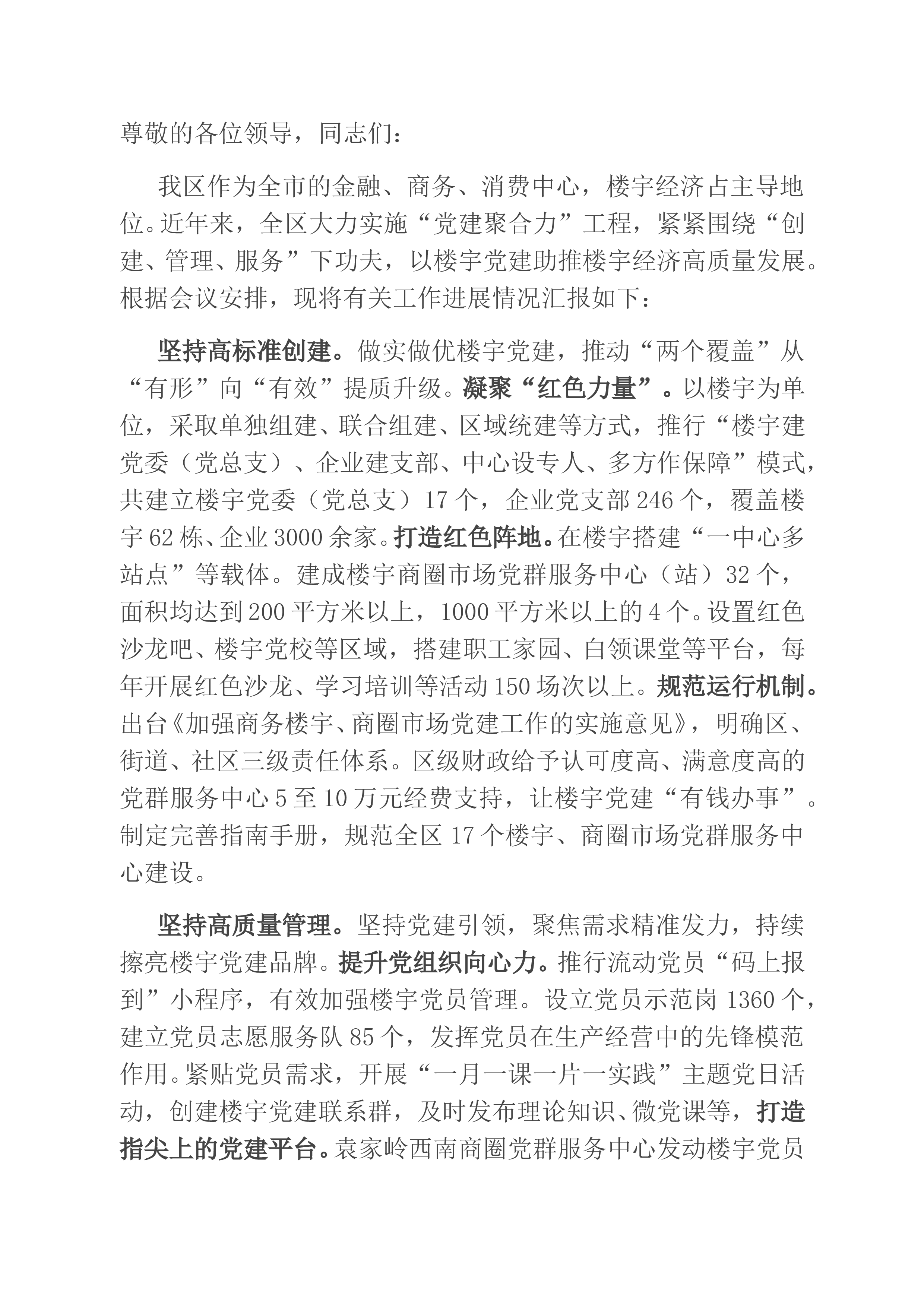 尊敬的各位领导，同志们：

我区作为全市的金融、商务、消费中心，楼宇经济占主导地位。近年来，全区大力实施“党建聚合力”工程，紧紧围绕“创建、管理、服务”下功夫，以楼宇党建助推楼宇经济高质量发展。根据会议安排，现将有关工作进展情况汇报如下：

坚持高标准创建。做实做优楼宇党建，推动“两个覆盖”从“有形”向“有效”提质升级。凝聚“红色力量”。以楼宇为单位，采取单独组建、联合组建、区域统建等方式，推行“楼宇建党委（党总支）、企业建支部、中心设专人、多方作保障”模式，共建立楼宇党委（党总支）17个，企业党支部246个，覆盖楼宇62栋、企业3000余家。打造红色阵地。在楼宇搭建“一中心多站点”等载体。建成楼宇商圈市场党群服务中心（站）32个，面积均达到200平方米以上，1000平方米以上的4个。设置红色沙龙吧、楼宇党校等区域，搭建职工家园、白领课堂等平台，每年开展红色沙龙、学习培训等活动150场次以上。规范运行机制。出台《加强商务楼宇、商圈市场党建工作的实施意见》，明确区、街道、社区三级责任体系。区级财政给予认可度高、满意度高的党群服务中心5至10万元经费支持，让楼宇党建“有钱办事”。制定完善指南手册，规范全区17个楼宇、商圈市场党群服务中心建设。

坚持高质量管理。坚持党建引领，聚焦需求精准发力，持续擦亮楼宇党建品牌。提升党组织向心力。推行流动党员“码上报到”小程序，有效加强楼宇党员管理。设立党员示范岗1360个，建立党员志愿服务队85个，发挥党员在生产经营中的先锋模范作用。紧贴党员需求，开展“一月一课一片一实践”主题党日活动，创建楼宇党建联系群，及时发布理论知识、微党课等，打造指尖上的党建平台。袁家岭西南商圈党群服务中心发动楼宇党员